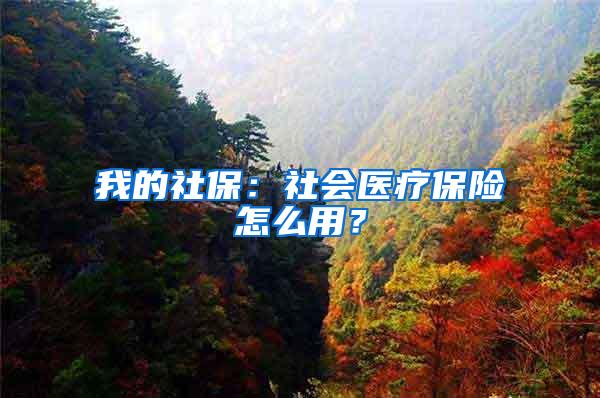 我的社保：社会医疗保险怎么用？